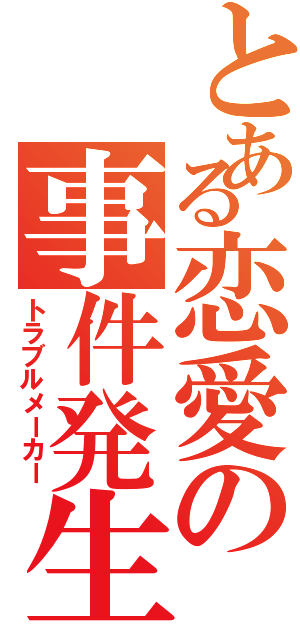 とある恋愛の事件発生
トラブルメーカー